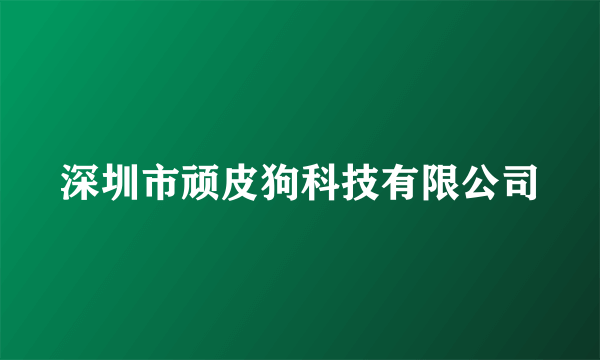 深圳市顽皮狗科技有限公司